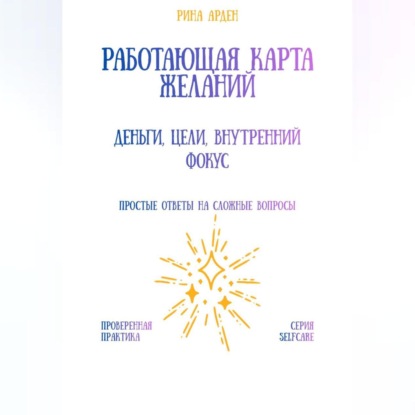 РИНА АРДЕН

РАБОТАЮЩАЯ КАРТА ЖЕЛАНИЙ

ДЕНЬГИ, ЦЕЛИ, ВНУТРЕННИЙ ФОКУС

ПРОСТЫЕ ОТВЕТЫ НА СЛОЖНЫЕ ВОПРОСЫ

ПРОВЕРЕННАЯ ПРАКТИКА

СЕРИЯ SELFCARE